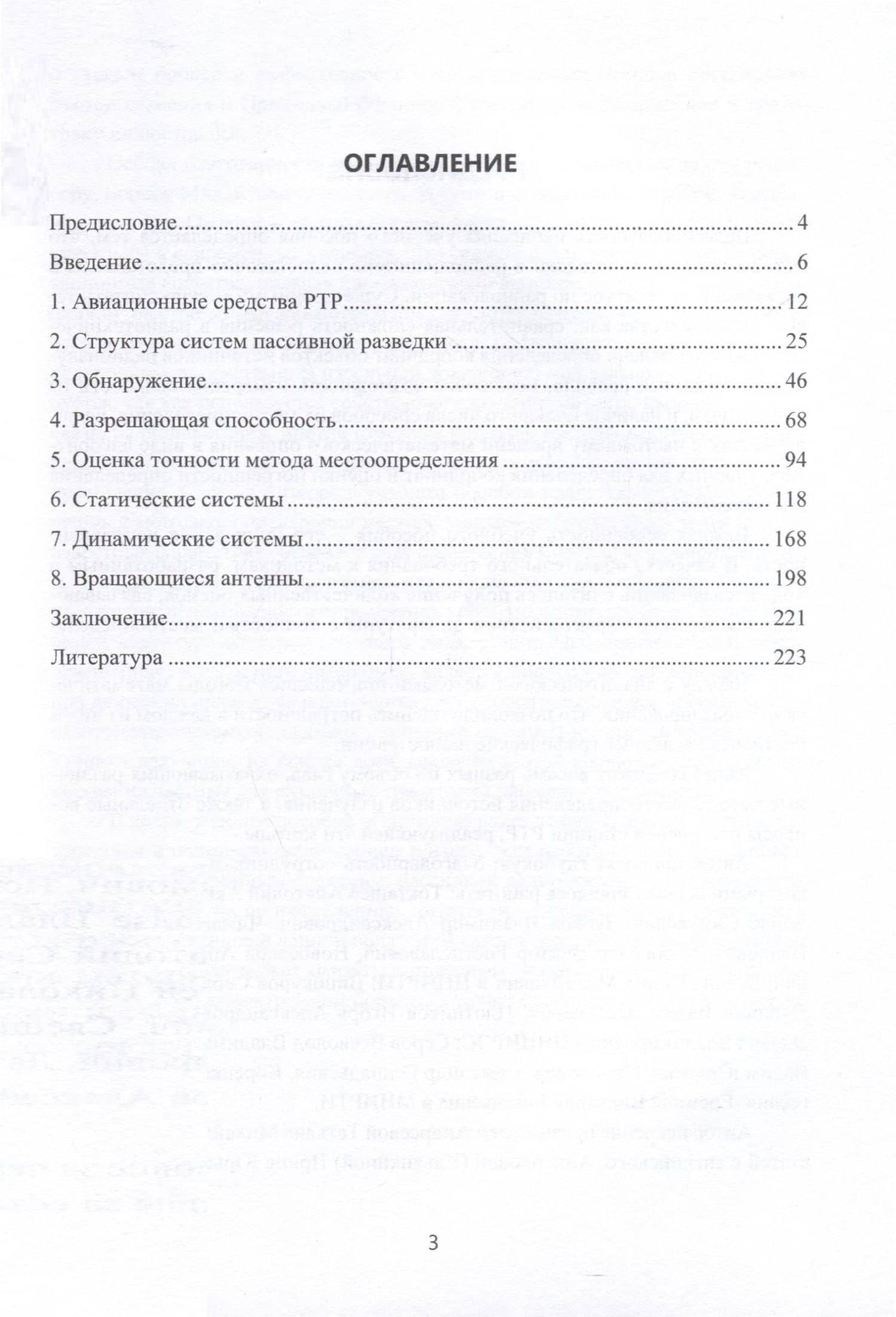 ОГЛАВЛЕНИЕ

Предисловие 4

Введение 6

1. Авиационные средства РТР 12

2. Структура систем пассивной разведки 25

3. Обнаружение 46

4. Разрешающая способность 68

5. Оценка точности метода местоопределения 94

6. Статические системы 118

7. Динамические системы 168

8. Вращающиеся антенны 198

Заключение 221

Литература 223

3